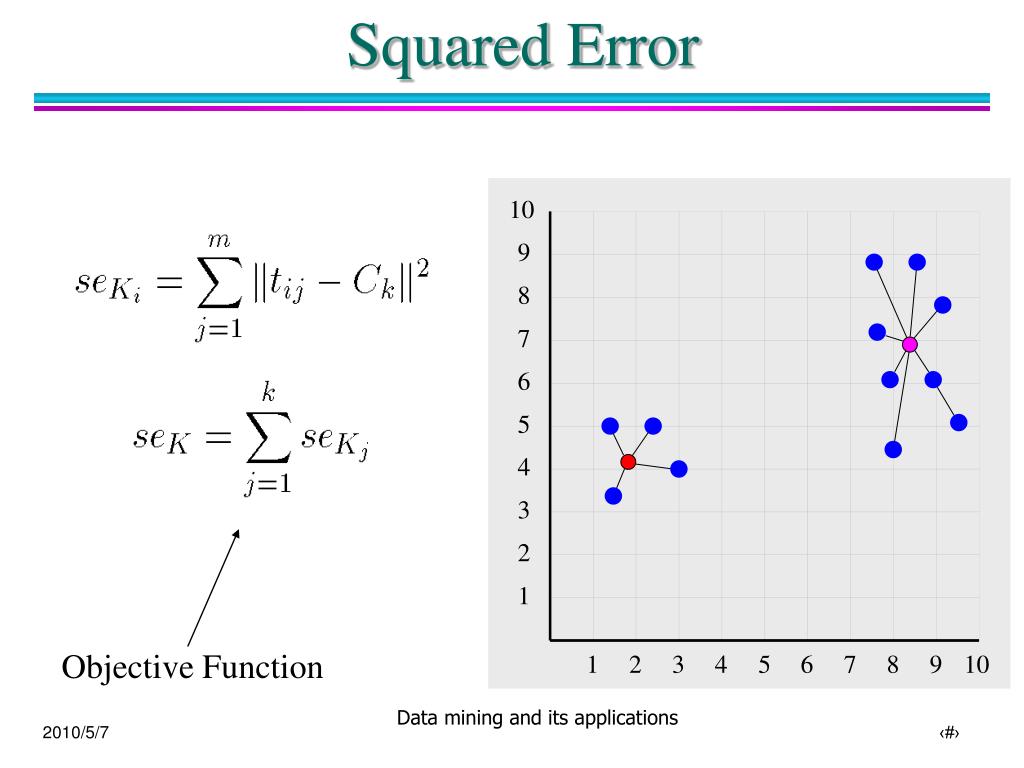 Squared Error

$se_{K_i} = \sum_{j=1}^{m} \|t_{ij} - C_k\|^2$

$se_K = \sum_{j=1}^{k} se_{K_j}$

Objective Function

10
9
8
7
6
5
4
3
2
1

1 2 3 4 5 6 7 8 9 10

2010/5/7

Data mining and its applications

‹#›